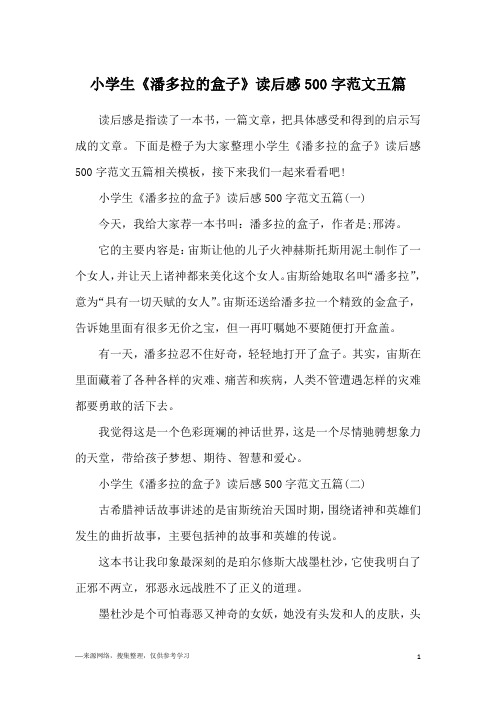 小学生《潘多拉的盒子》读后感500字范文五篇

读后感是指读了一本书，一篇文章，把具体感受和得到的启示写成的文章。下面是橙子为大家整理小学生《潘多拉的盒子》读后感500字范文五篇相关模板，接下来我们一起来看看吧！

小学生《潘多拉的盒子》读后感500字范文五篇(一)

今天，我给大家荐一本书叫：潘多拉的盒子，作者是:邢涛。

它的主要内容是：宙斯让他的儿子火神赫斯托斯用泥土制作了一个女人，并让天上诸神都来美化这个女人。宙斯给她取名叫“潘多拉”，意为“具有一切天赋的女人”。宙斯还送给潘多拉一个精致的金盒子，告诉她里面有很多无价之宝，但一再叮嘱她不要随便打开盒盖。

有一天，潘多拉忍不住好奇，轻轻地打开了盒子。其实，宙斯在里面藏着了各种各样的灾难、痛苦和疾病，人类不管遭遇怎样的灾难都要勇敢的活下去。

我觉得这是一个色彩斑斓的神话世界，这是一个尽情驰骋想象力的天堂，带给孩子梦想、期待、智慧和爱心。

小学生《潘多拉的盒子》读后感500字范文五篇(二)

古希腊神话故事讲述的是宙斯统治天国时期，围绕诸神和英雄们发生的曲折故事，主要包括神的故事和英雄的传说。

这本书让我印象最深刻的是珀尔修斯大战墨杜沙，它使我明白了正邪不两立，邪恶永远战胜不了正义的道理。

墨杜沙是个可怕毒恶又神奇的女妖，她没有头发和人的皮肤，头

—来源网络，搜集整理，仅供参考学习

1